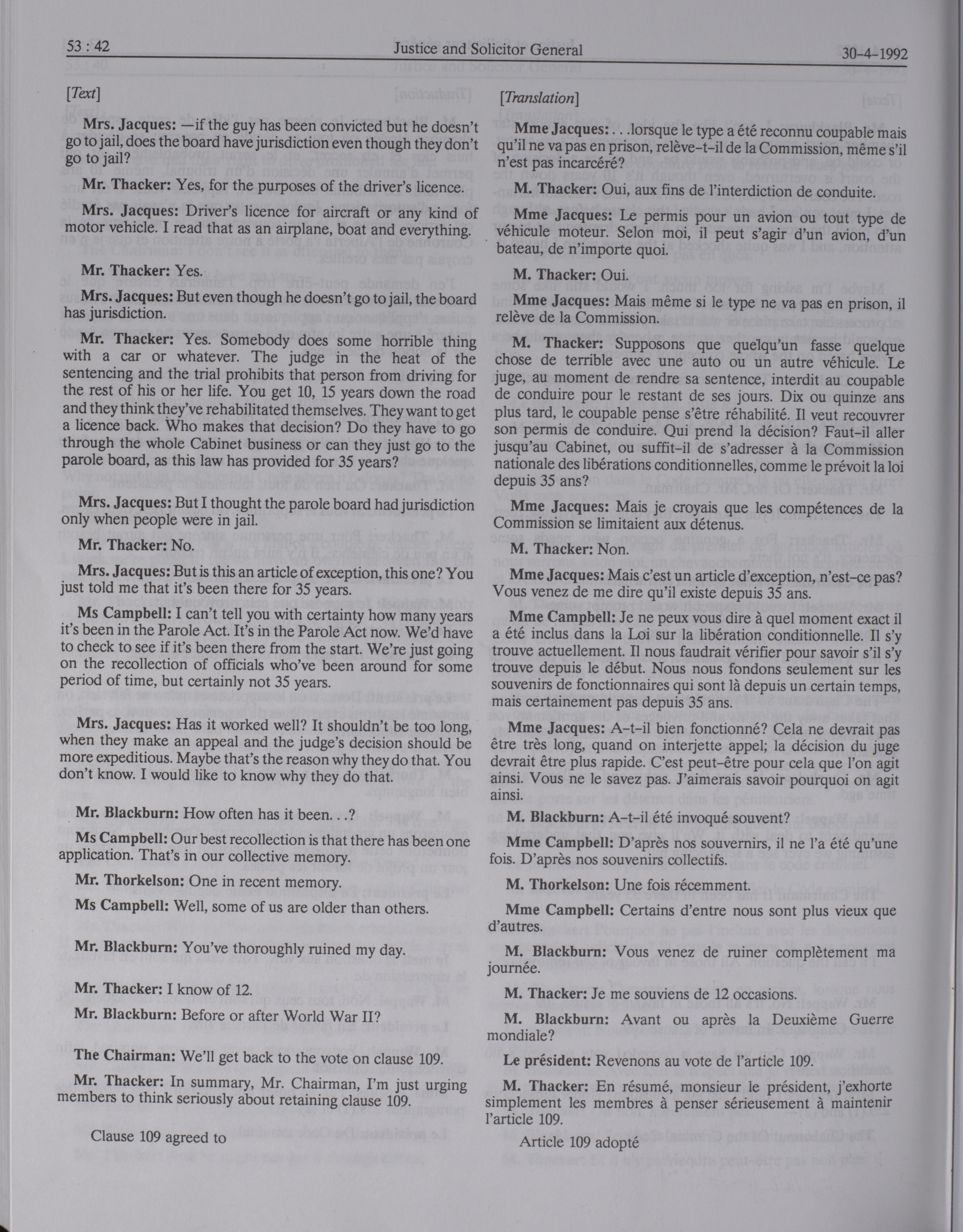 53 : 42 Justice and Solicitor General 30-4-1992

[Text]

Mrs. Jacques: —if the guy has been convicted but he doesn't go to jail, does the board have jurisdiction even though they don't go to jail?

Mr. Thacker: Yes, for the purposes of the driver's licence.

Mrs. Jacques: Driver's licence for aircraft or any kind of motor vehicle. I read that as an airplane, boat and everything.

Mr. Thacker: Yes.

Mrs. Jacques: But even though he doesn't go to jail, the board has jurisdiction.

Mr. Thacker: Yes. Somebody does some horrible thing with a car or whatever. The judge in the heat of the sentencing and the trial prohibits that person from driving for the rest of his or her life. You get 10, 15 years down the road and they think they've rehabilitated themselves. They want to get a licence back. Who makes that decision? Do they have to go through the whole Cabinet business or can they just go to the parole board, as this law has provided for 35 years?

Mrs. Jacques: But I thought the parole board had jurisdiction only when people were in jail.

Mr. Thacker: No.

Mrs. Jacques: But is this an article of exception, this one? You just told me that it's been there for 35 years.

Ms Campbell: I can't tell you with certainty how many years it's been in the Parole Act. It's in the Parole Act now. We'd have to check to see if it's been there from the start. We're just going on the recollection of officials who've been around for some period of time, but certainly not 35 years.

Mrs. Jacques: Has it worked well? It shouldn't be too long, when they make an appeal and the judge's decision should be more expeditious. Maybe that's the reason why they do that. You don't know. I would like to know why they do that.

Mr. Blackburn: How often has it been. . .?

Ms Campbell: Our best recollection is that there has been one application. That's in our collective memory.

Mr. Thorkelson: One in recent memory.

Ms Campbell: Well, some of us are older than others.

Mr. Blackburn: You've thoroughly ruined my day.

Mr. Thacker: I know of 12.

Mr. Blackburn: Before or after World War II?

The Chairman: We'll get back to the vote on clause 109.

Mr. Thacker: In summary, Mr. Chairman, I'm just urging members to think seriously about retaining clause 109.

Clause 109 agreed to

[Translation]

Mme Jacques: . . .lorsque le type a été reconnu coupable mais qu'il ne va pas en prison, relève-t-il de la Commission, même s'il n'est pas incarcéré?

M. Thacker: Oui, aux fins de l'interdiction de conduite.

Mme Jacques: Le permis pour un avion ou tout type de véhicule moteur. Selon moi, il peut s'agir d'un avion, d'un bateau, de n'importe quoi.

M. Thacker: Oui.

Mme Jacques: Mais même si le type ne va pas en prison, il relève de la Commission.

M. Thacker: Supposons que quelqu'un fasse quelque chose de terrible avec une auto ou un autre véhicule. Le juge, au moment de rendre sa sentence, interdit au coupable de conduire pour le restant de ses jours. Dix ou quinze ans plus tard, le coupable pense s'être réhabilité. Il veut recouvrer son permis de conduire. Qui prend la décision? Faut-il aller jusqu'au Cabinet, ou suffit-il de s'adresser à la Commission nationale des libérations conditionnelles, comme le prévoit la loi depuis 35 ans?

Mme Jacques: Mais je croyais que les compétences de la Commission se limitaient aux détenus.

M. Thacker: Non.

Mme Jacques: Mais c'est un article d'exception, n'est-ce pas? Vous venez de me dire qu'il existe depuis 35 ans.

Mme Campbell: Je ne peux vous dire à quel moment exact il a été inclus dans la Loi sur la libération conditionnelle. Il s'y trouve actuellement. Il nous faudrait vérifier pour savoir s'il s'y trouve depuis le début. Nous nous fondons seulement sur les souvenirs de fonctionnaires qui sont là depuis un certain temps, mais certainement pas depuis 35 ans.

Mme Jacques: A-t-il bien fonctionné? Cela ne devrait pas être très long, quand on interjette appel; la décision du juge devrait être plus rapide. C'est peut-être pour cela que l'on agit ainsi. Vous ne le savez pas. J'aimerais savoir pourquoi on agit ainsi.

M. Blackburn: A-t-il été invoqué souvent?

Mme Campbell: D'après nos souvernirs, il ne l'a été qu'une fois. D'après nos souvenirs collectifs.

M. Thorkelson: Une fois récemment.

Mme Campbell: Certains d'entre nous sont plus vieux que d'autres.

M. Blackburn: Vous venez de ruiner complètement ma journée.

M. Thacker: Je me souviens de 12 occasions.

M. Blackburn: Avant ou après la Deuxième Guerre mondiale?

Le président: Revenons au vote de l'article 109.

M. Thacker: En résumé, monsieur le président, j'exhorte simplement les membres à penser sérieusement à maintenir l'article 109.

Article 109 adopté